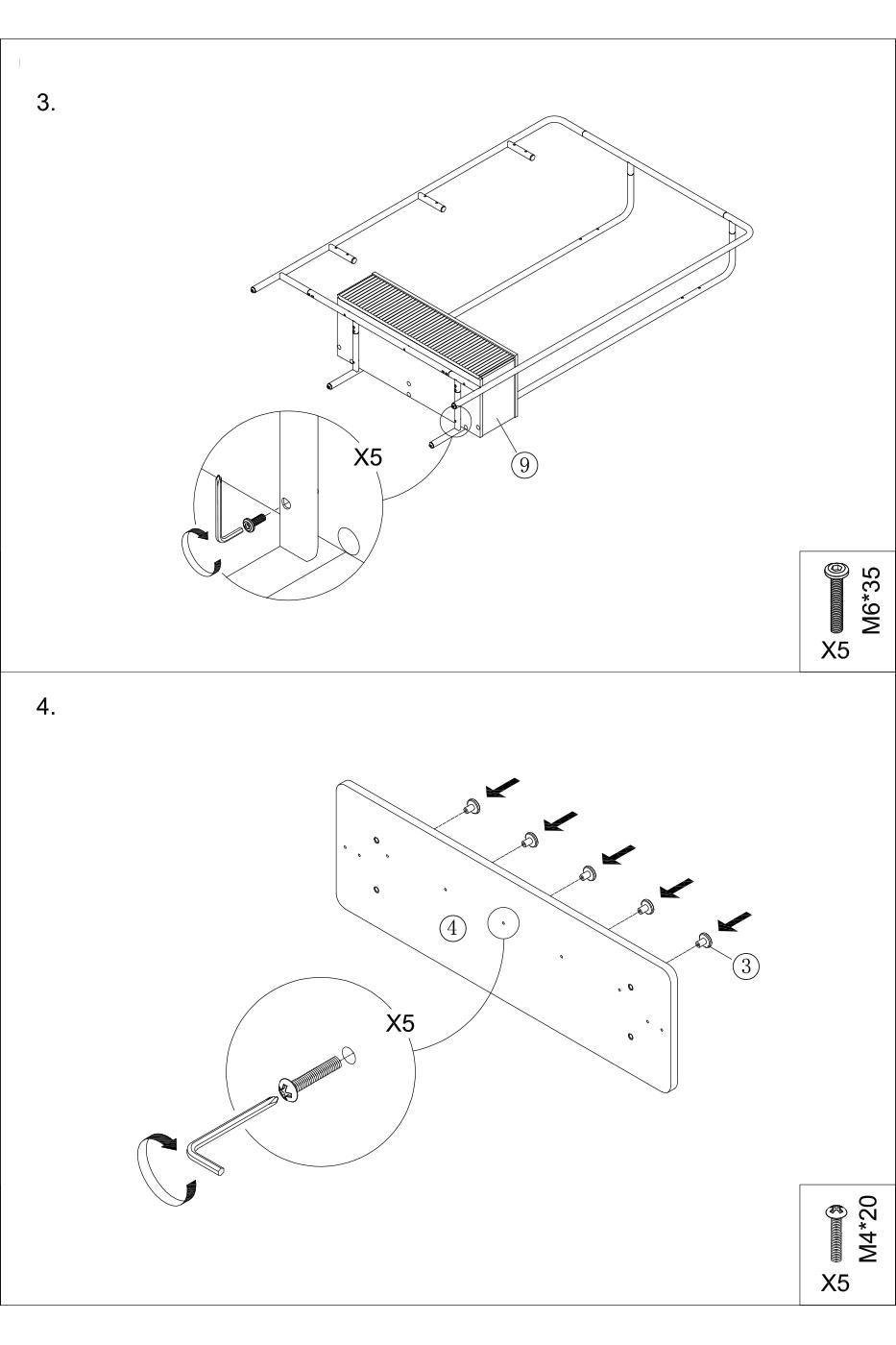 3.

X5

9

M6*35

X5

4.

4

3

X5

M4*20

X5